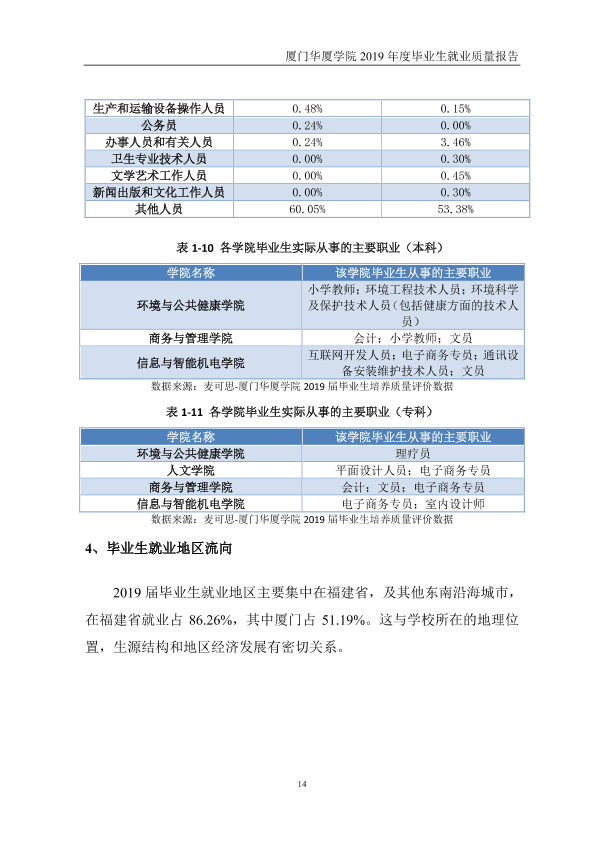 厦门华厦学院2019年度毕业生就业质量报告

| 生产和运输设备操作人员 | 0.48% | 0.15% |
|---|---|---|
| 公务员 | 0.24% | 0.00% |
| 办事人员和有关人员 | 0.24% | 3.46% |
| 卫生专业技术人员 | 0.00% | 0.30% |
| 文学艺术工作人员 | 0.00% | 0.45% |
| 新闻出版和文化工作人员 | 0.00% | 0.30% |
| 其他人员 | 60.05% | 53.38% |

表1-10 各学院毕业生实际从事的主要职业（本科）

| 学院名称 | 该学院毕业生从事的主要职业 |
|---|---|
| 环境与公共健康学院 | 小学教师；环境工程技术人员；环境科学及保护技术人员（包括健康方面的技术人员） |
| 商务与管理学院 | 会计；小学教师；文员 |
| 信息与智能机电学院 | 互联网开发人员；电子商务专员；通讯设备安装维护技术人员；文员 |

数据来源：麦可思-厦门华厦学院2019届毕业生培养质量评价数据

表1-11 各学院毕业生实际从事的主要职业（专科）

| 学院名称 | 该学院毕业生从事的主要职业 |
|---|---|
| 环境与公共健康学院 | 理疗员 |
| 人文学院 | 平面设计人员；电子商务专员 |
| 商务与管理学院 | 会计；文员；电子商务专员 |
| 信息与智能机电学院 | 电子商务专员；室内设计师 |

数据来源：麦可思-厦门华厦学院2019届毕业生培养质量评价数据

4、毕业生就业地区流向

2019届毕业生就业地区主要集中在福建省，及其他东南沿海城市，在福建省就业占86.26%，其中厦门占51.19%。这与学校所在的地理位置，生源结构和地区经济发展有密切关系。

14